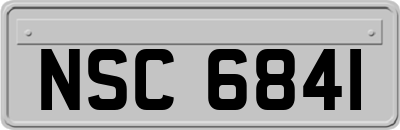 NSC 6841